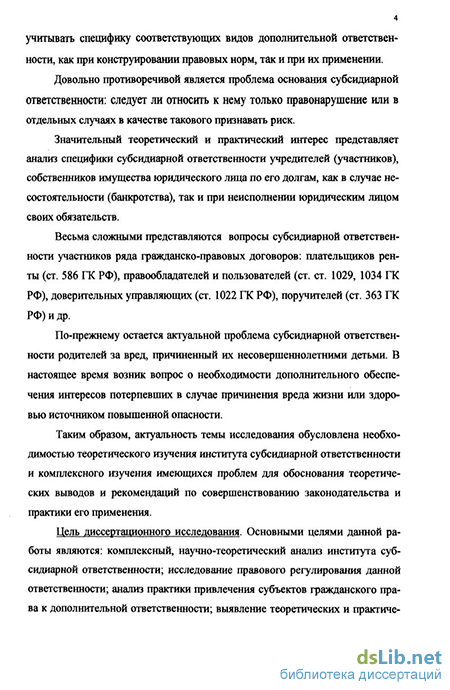 4

учитывать специфику соответствующих видов дополнительной ответственности, как при конструировании правовых норм, так и при их применении.

Довольно противоречивой является проблема основания субсидиарной ответственности: следует ли относить к нему только правонарушение или в отдельных случаях в качестве такового признавать риск.

Значительный теоретический и практический интерес представляет анализ специфики субсидиарной ответственности учредителей (участников), собственников имущества юридического лица по его долгам, как в случае несостоятельности (банкротства), так и при неисполнении юридическим лицом своих обязательств.

Весьма сложными представляются вопросы субсидиарной ответственности участников ряда гражданско-правовых договоров: плательщиков ренты (ст. 586 ГК РФ), правообладателей и пользователей (ст. ст. 1029, 1034 ГК РФ), доверительных управляющих (ст. 1022 ГК РФ), поручителей (ст. 363 ГК РФ) и др.

По-прежнему остается актуальной проблема субсидиарной ответственности родителей за вред, причиненный их несовершеннолетними детьми. В настоящее время возник вопрос о необходимости дополнительного обеспечения интересов потерпевших в случае причинения вреда жизни или здоровью источником повышенной опасности.

Таким образом, актуальность темы исследования обусловлена необходимостью теоретического изучения института субсидиарной ответственности и комплексного изучения имеющихся проблем для обоснования теоретических выводов и рекомендаций по совершенствованию законодательства и практики его применения.

Цель диссертационного исследования. Основными целями данной работы являются: комплексный, научно-теоретический анализ института субсидиарной ответственности; исследование правового регулирования данной ответственности; анализ практики привлечения субъектов гражданского права к дополнительной ответственности; выявление теоретических и практиче-

dsLib.net
библиотека диссертаций